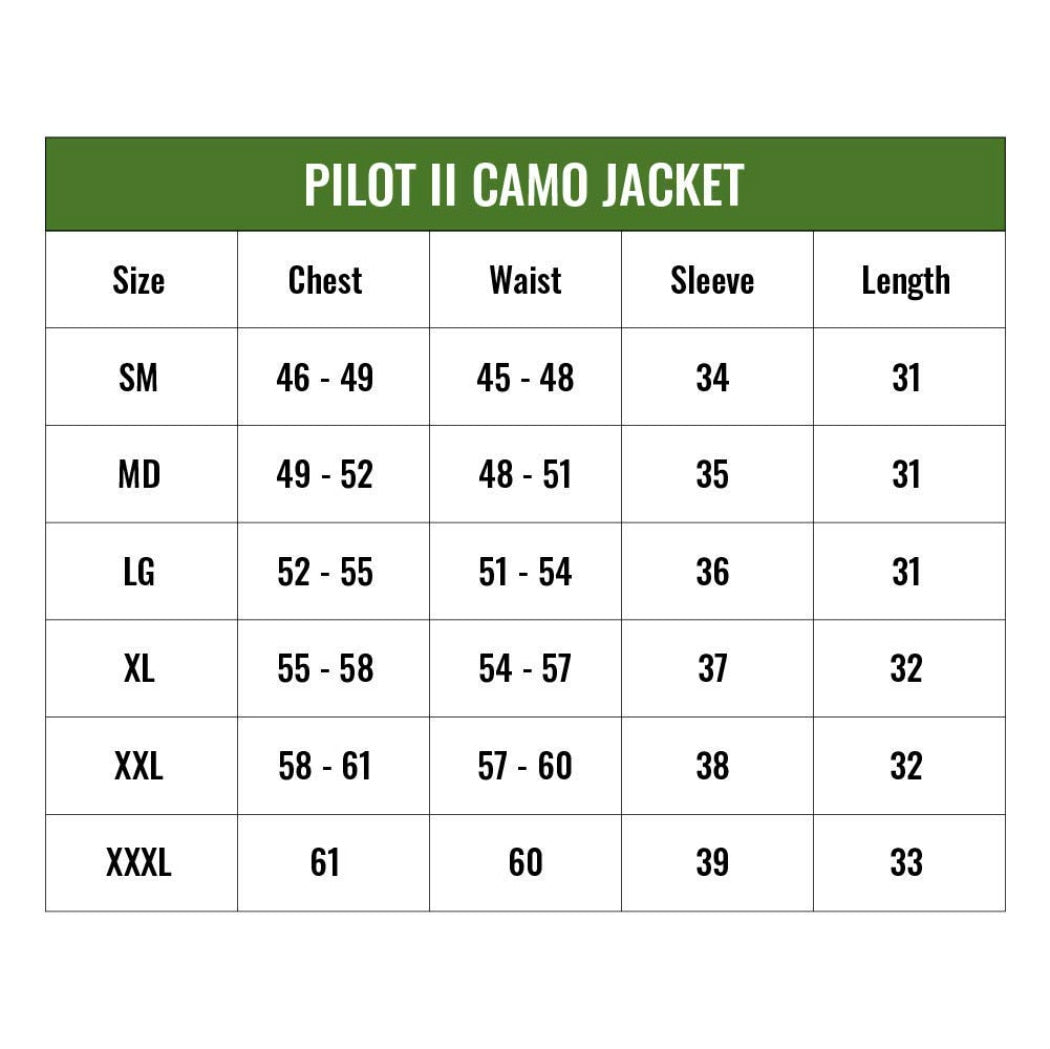 PILOT II CAMO JACKET

| Size | Chest | Waist | Sleeve | Length |
|---|---|---|---|---|
| SM | 46 - 49 | 45 - 48 | 34 | 31 |
| MD | 49 - 52 | 48 - 51 | 35 | 31 |
| LG | 52 - 55 | 51 - 54 | 36 | 31 |
| XL | 55 - 58 | 54 - 57 | 37 | 32 |
| XXL | 58 - 61 | 57 - 60 | 38 | 32 |
| XXXL | 61 | 60 | 39 | 33 |